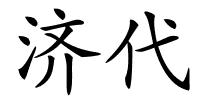 济代